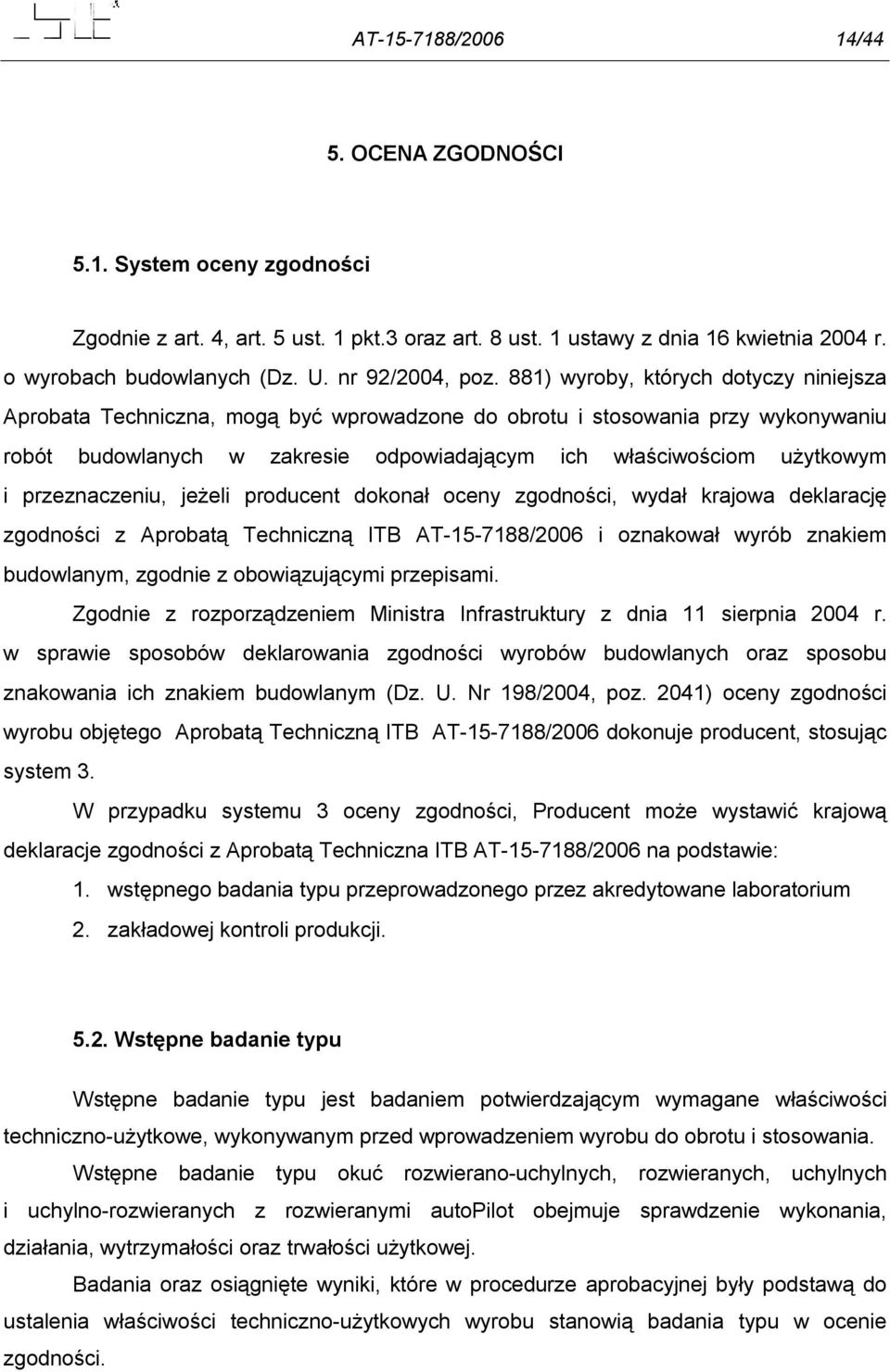 AT-15-7188/2006 14/44

5. OCENA ZGODNOŚCI

5.1. System oceny zgodności

Zgodnie z art. 4, art. 5 ust. 1 pkt.3 oraz art. 8 ust. 1 ustawy z dnia 16 kwietnia 2004 r. o wyrobach budowlanych (Dz. U. nr 92/2004, poz. 881) wyroby, których dotyczy niniejsza Aprobata Techniczna, mogą być wprowadzone do obrotu i stosowania przy wykonywaniu robót budowlanych w zakresie odpowiadającym ich właściwościom użytkowym i przeznaczeniu, jeżeli producent dokonał oceny zgodności, wydał krajowa deklarację zgodności z Aprobatą Techniczną ITB AT-15-7188/2006 i oznakował wyrób znakiem budowlanym, zgodnie z obowiązującymi przepisami.

Zgodnie z rozporządzeniem Ministra Infrastruktury z dnia 11 sierpnia 2004 r. w sprawie sposobów deklarowania zgodności wyrobów budowlanych oraz sposobu znakowania ich znakiem budowlanym (Dz. U. Nr 198/2004, poz. 2041) oceny zgodności wyrobu objętego Aprobatą Techniczną ITB AT-15-7188/2006 dokonuje producent, stosując system 3.

W przypadku systemu 3 oceny zgodności, Producent może wystawić krajową deklaracje zgodności z Aprobatą Techniczna ITB AT-15-7188/2006 na podstawie:

1. wstępnego badania typu przeprowadzonego przez akredytowane laboratorium

2. zakładowej kontroli produkcji.

5.2. Wstępne badanie typu

Wstępne badanie typu jest badaniem potwierdzającym wymagane właściwości techniczno-użytkowe, wykonywanym przed wprowadzeniem wyrobu do obrotu i stosowania.

Wstępne badanie typu okuć rozwierano-uchylnych, rozwieranych, uchylnych i uchylno-rozwieranych z rozwieranymi autoPilot obejmuje sprawdzenie wykonania, działania, wytrzymałości oraz trwałości użytkowej.

Badania oraz osiągnięte wyniki, które w procedurze aprobacyjnej były podstawą do ustalenia właściwości techniczno-użytkowych wyrobu stanowią badania typu w ocenie zgodności.